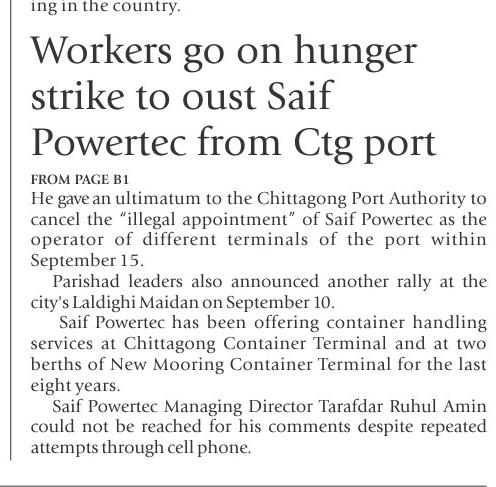 ing in the country.

Workers go on hunger strike to oust Saif Powertec from Ctg port

FROM PAGE B1

He gave an ultimatum to the Chittagong Port Authority to cancel the "illegal appointment" of Saif Powertec as the operator of different terminals of the port within September 15.

Parishad leaders also announced another rally at the city's Laldighi Maidan on September 10.

Saif Powertec has been offering container handling services at Chittagong Container Terminal and at two berths of New Mooring Container Terminal for the last eight years.

Saif Powertec Managing Director Tarafdar Ruhul Amin could not be reached for his comments despite repeated attempts through cell phone.